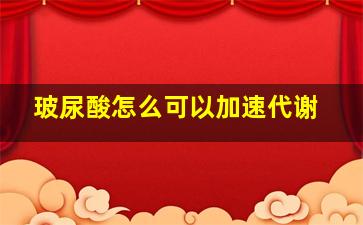 玻尿酸怎么可以加速代谢